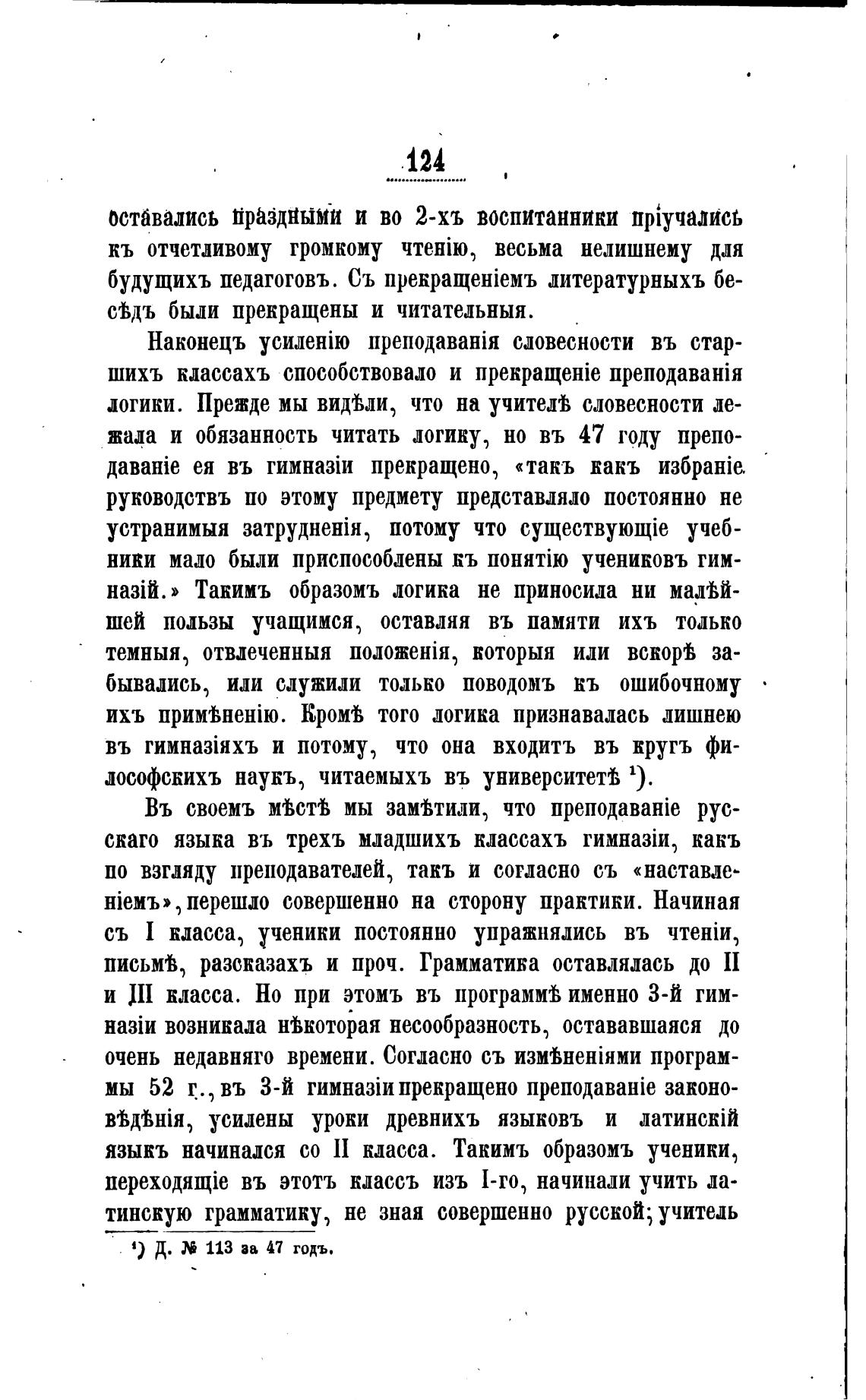 124

оставались праздными и во 2-хъ воспитанники пріучались къ отчетливому громкому чтенію, весьма нелишнему для будущихъ педагоговъ. Съ прекращеніемъ литературныхъ бесѣдъ были прекращены и читательныя.

Наконецъ усиленію преподаванія словесности въ старшихъ классахъ способствовало и прекращеніе преподаванія логики. Прежде мы видѣли, что на учителѣ словесности лежала и обязанность читать логику, но въ 47 году преподаваніе ея въ гимназіи прекращено, «такъ какъ избраніе руководствъ по этому предмету представляло постоянно не устранимыя затрудненія, потому что существующіе учебники мало были приспособлены къ понятію учениковъ гимназій.» Такимъ образомъ логика не приносила ни малѣйшей пользы учащимся, оставляя въ памяти ихъ только темныя, отвлеченныя положенія, которыя или вскорѣ забывались, или служили только поводомъ къ ошибочному ихъ примѣненію. Кромѣ того логика признавалась лишнею въ гимназіяхъ и потому, что она входитъ въ кругъ философскихъ наукъ, читаемыхъ въ университетѣ $^1$).

Въ своемъ мѣстѣ мы замѣтили, что преподаваніе русскаго языка въ трехъ младшихъ классахъ гимназіи, какъ по взгляду преподавателей, такъ и согласно съ «наставленіемъ», перешло совершенно на сторону практики. Начиная съ I класса, ученики постоянно упражнялись въ чтеніи, письмѣ, разсказахъ и проч. Грамматика оставлялась до II и III класса. Но при этомъ въ программѣ именно 3-й гимназіи возникала нѣкоторая несообразность, остававшаяся до очень недавняго времени. Согласно съ измѣненіями программы 52 г., въ 3-й гимназіи прекращено преподаваніе законовѣдѣнія, усилены уроки древнихъ языковъ и латинскій языкъ начинался со II класса. Такимъ образомъ ученики, переходящіе въ этотъ классъ изъ I-го, начинали учить латинскую грамматику, не зная совершенно русской; учитель

$^1$) Д. № 113 за 47 годъ.